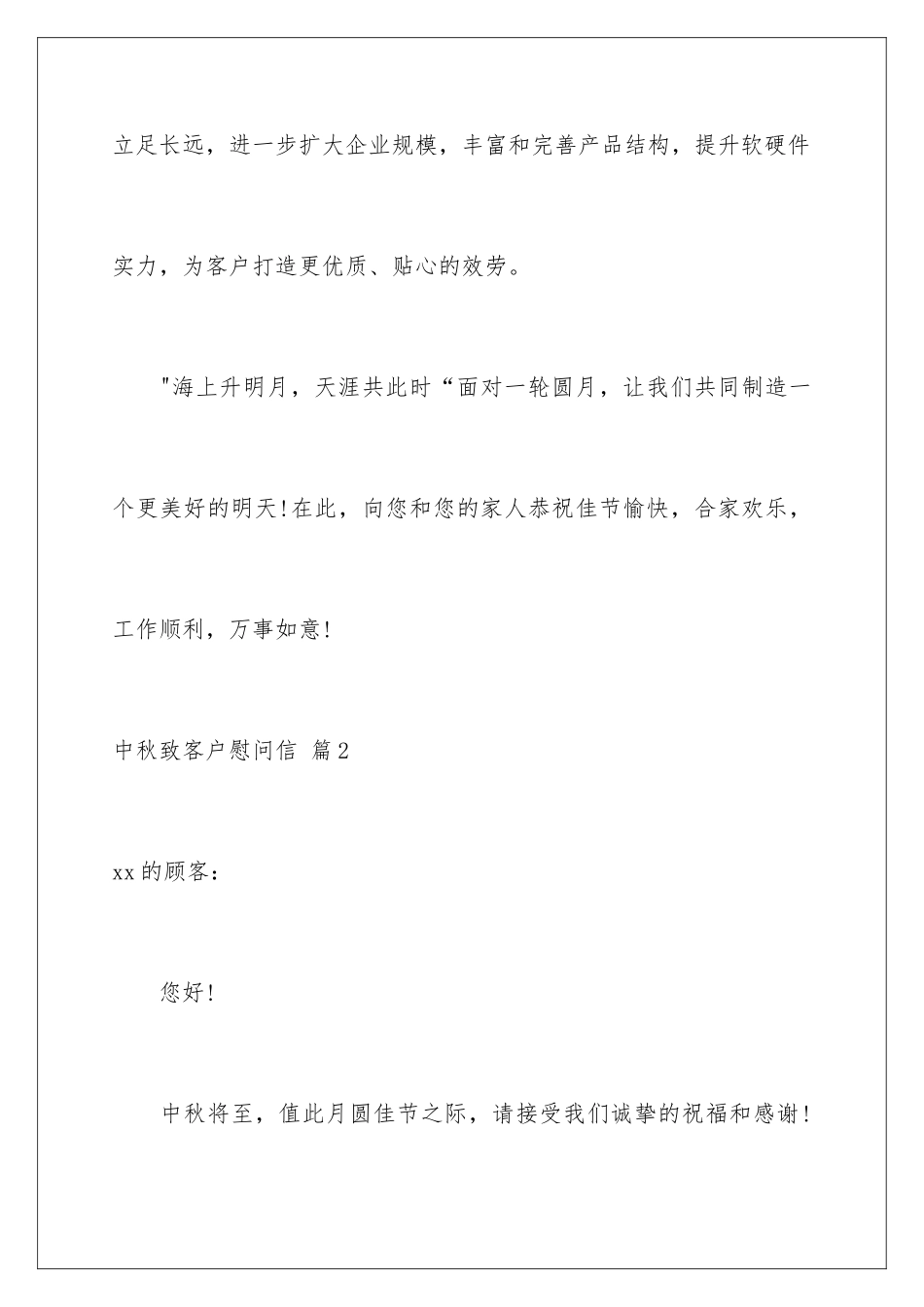 立足长远，进一步扩大企业规模，丰富和完善产品结构，提升软硬件实力，为客户打造更优质、贴心的效劳。

"海上升明月，天涯共此时“面对一轮圆月，让我们共同制造一个更美好的明天!在此，向您和您的家人恭祝佳节愉快，合家欢乐，工作顺利，万事如意!

中秋致客户慰问信 篇2

xx的顾客：

您好!

中秋将至，值此月圆佳节之际，请接受我们诚挚的祝福和感谢!